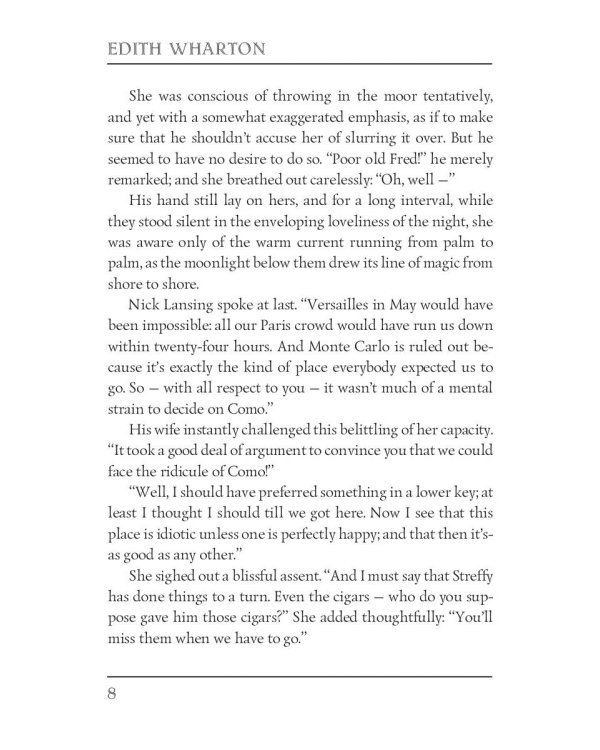 EDITH WHARTON

She was conscious of throwing in the moor tentatively, and yet with a somewhat exaggerated emphasis, as if to make sure that he shouldn't accuse her of slurring it over. But he seemed to have no desire to do so. "Poor old Fred!" he merely remarked; and she breathed out carelessly: "Oh, well —"

His hand still lay on hers, and for a long interval, while they stood silent in the enveloping loveliness of the night, she was aware only of the warm current running from palm to palm, as the moonlight below them drew its line of magic from shore to shore.

Nick Lansing spoke at last. "Versailles in May would have been impossible: all our Paris crowd would have run us down within twenty-four hours. And Monte Carlo is ruled out because it's exactly the kind of place everybody expected us to go. So — with all respect to you — it wasn't much of a mental strain to decide on Como."

His wife instantly challenged this belittling of her capacity. "It took a good deal of argument to convince you that we could face the ridicule of Como!"

"Well, I should have preferred something in a lower key; at least I thought I should till we got here. Now I see that this place is idiotic unless one is perfectly happy; and that then it's-as good as any other."

She sighed out a blissful assent. "And I must say that Streffy has done things to a turn. Even the cigars — who do you suppose gave him those cigars?" She added thoughtfully: "You'll miss them when we have to go."

8